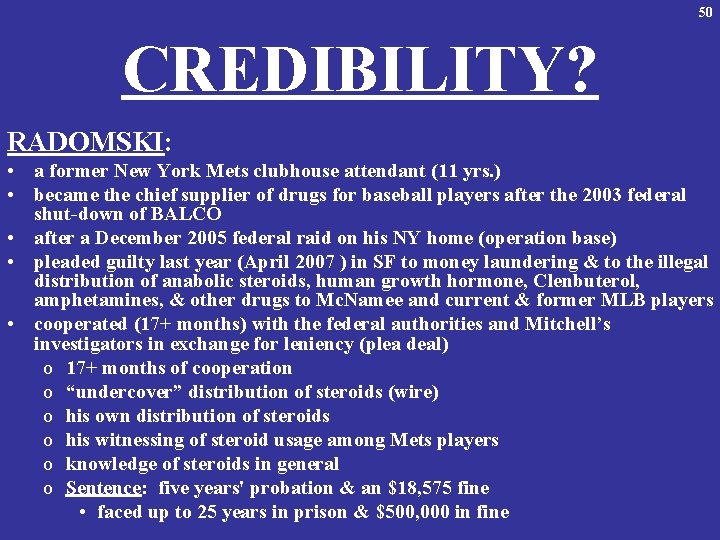 50

CREDIBILITY?

RADOMSKI:

• a former New York Mets clubhouse attendant (11 yrs.)
• became the chief supplier of drugs for baseball players after the 2003 federal shut-down of BALCO
• after a December 2005 federal raid on his NY home (operation base)
• pleaded guilty last year (April 2007 ) in SF to money laundering & to the illegal distribution of anabolic steroids, human growth hormone, Clenbuterol, amphetamines, & other drugs to McNamee and current & former MLB players
• cooperated (17+ months) with the federal authorities and Mitchell's investigators in exchange for leniency (plea deal)
o 17+ months of cooperation
o "undercover" distribution of steroids (wire)
o his own distribution of steroids
o his witnessing of steroid usage among Mets players
o knowledge of steroids in general
o Sentence: five years' probation & an $18,575 fine
• faced up to 25 years in prison & $500,000 in fine